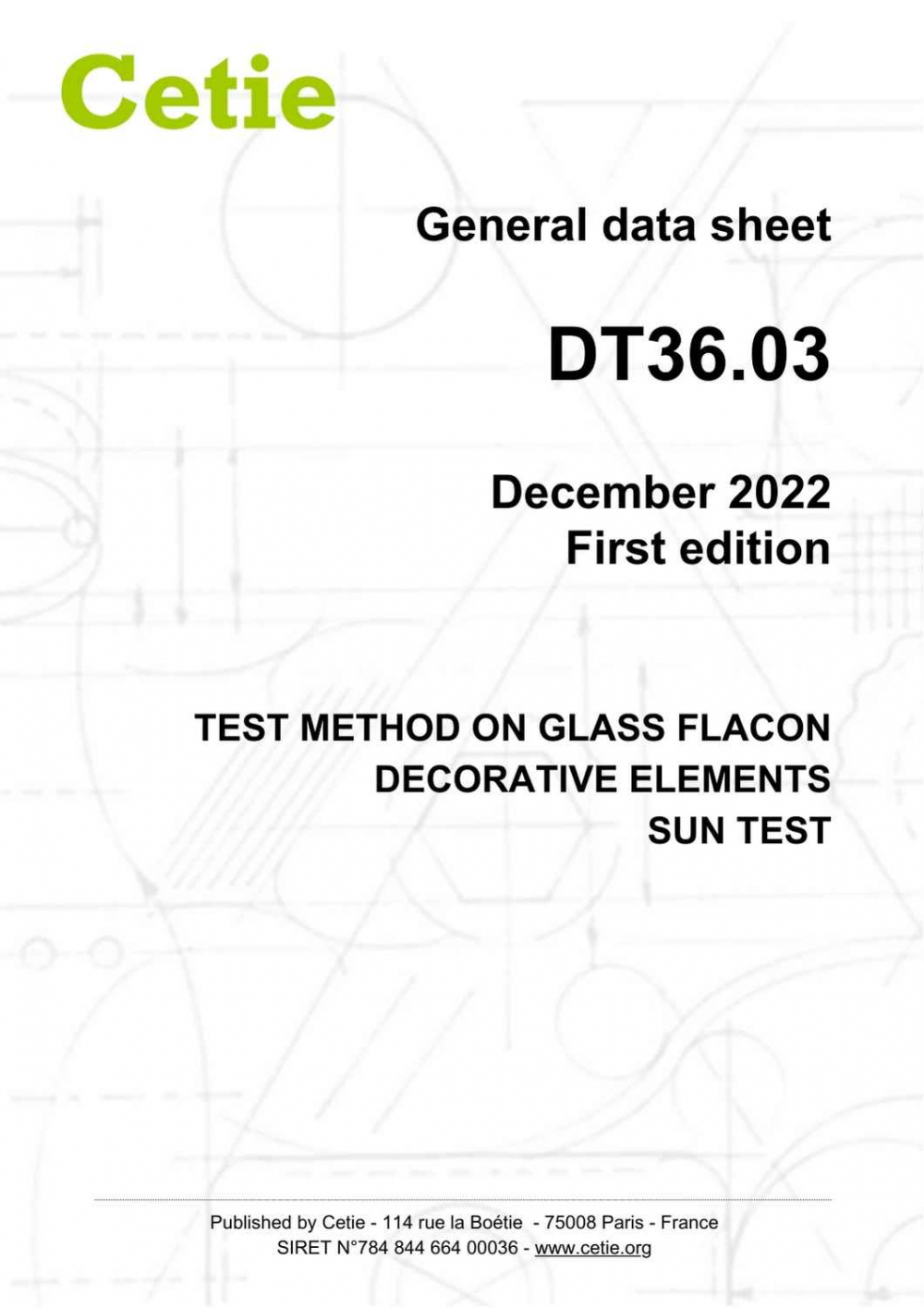 Cetie

General data sheet

DT36.03

December 2022
First edition

TEST METHOD ON GLASS FLACON
DECORATIVE ELEMENTS
SUN TEST

Published by Cetie - 114 rue la Boétie - 75008 Paris - France
SIRET N°784 844 664 00036 - www.cetie.org